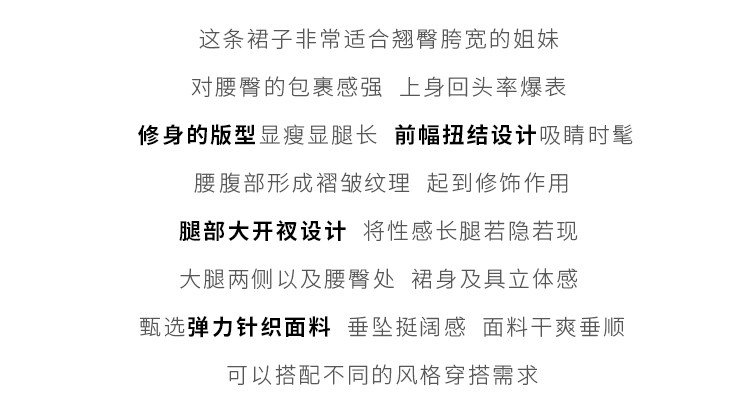 这条裙子非常适合翘臀胯宽的姐妹

对腰臀的包裹感强 上身回头率爆表

修身的版型显瘦显腿长 前幅扭结设计吸睛时髦

腰腹部形成褶皱纹理 起到修饰作用

腿部大开衩设计 将性感长腿若隐若现

大腿两侧以及腰臀处 裙身及具立体感

甄选弹力针织面料 垂坠挺阔感 面料干爽垂顺

可以搭配不同的风格穿搭需求